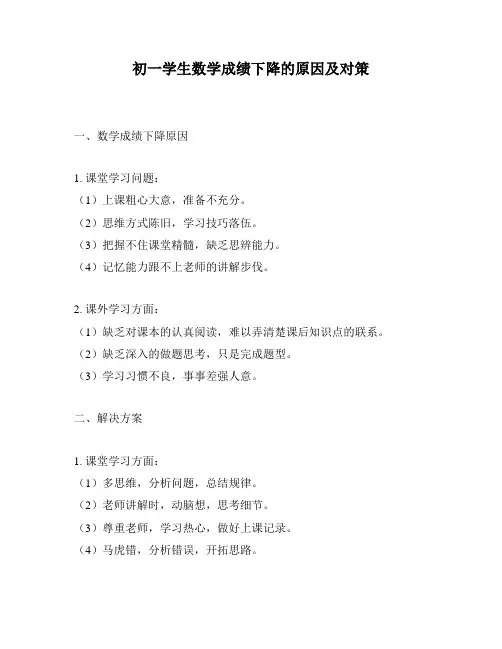 初一学生数学成绩下降的原因及对策

一、数学成绩下降原因

1. 课堂学习问题：
（1）上课粗心大意，准备不充分。
（2）思维方式陈旧，学习技巧落伍。
（3）把握不住课堂精髓，缺乏思辨能力。
（4）记忆能力跟不上老师的讲解步伐。

2. 课外学习方面：
（1）缺乏对课本的认真阅读，难以弄清楚课后知识点的联系。
（2）缺乏深入的做题思考，只是完成题型。
（3）学习习惯不良，事事差强人意。

二、解决方案

1. 课堂学习方面：
（1）多思维，分析问题，总结规律。
（2）老师讲解时，动脑想，思考细节。
（3）尊重老师，学习热心，做好上课记录。
（4）马虎错，分析错误，开拓思路。